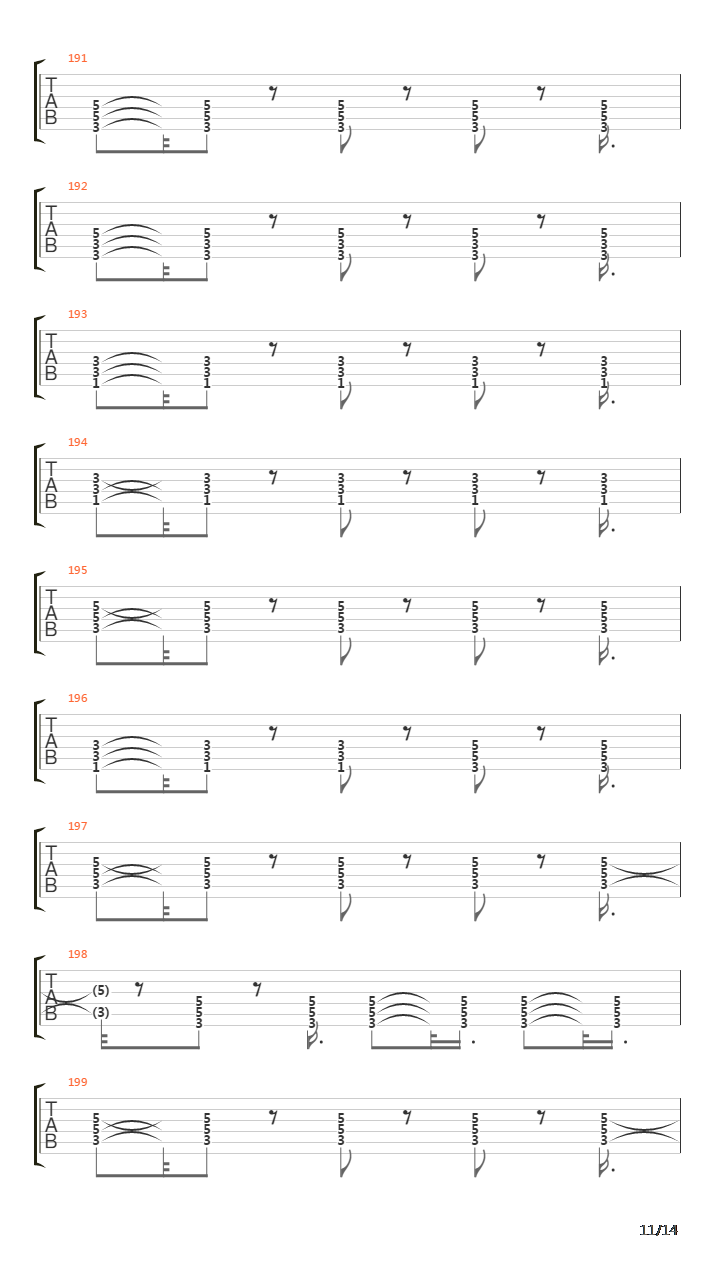 191
T
A
B
5 5 3 5 5 3 5 5 3 5 5 3 5 5 3

192
T
A
B
5 3 3 5 3 3 5 3 3 5 3 3 5 3 3

193
T
A
B
3 3 1 3 3 1 3 3 1 3 3 1 3 3 1

194
T
A
B
3 3 1 3 3 1 3 3 1 3 3 1 3 3 1

195
T
A
B
5 5 3 5 5 3 5 5 3 5 5 3 5 5 3

196
T
A
B
3 3 1 3 3 1 3 3 1 5 5 3 5 5 3

197
T
A
B
5 5 3 5 5 3 5 5 3 5 5 3 5 5 3

198
T
A
B
(5) (3) 5 5 3 5 5 3 5 5 3 5 5 3 5 5 3 5 5 3

199
T
A
B
5 5 3 5 5 3 5 5 3 5 5 3 5 5 3

11/14